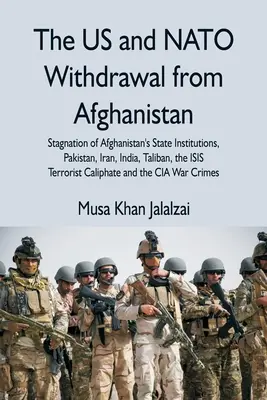 The US and NATO Withdrawal from Afghanistan

Stagnation of Afghanistan's State Institutions, Pakistan, Iran, India, Taliban, the ISIS Terrorist Caliphate and the CIA War Crimes

Musa Khan Jalalzai